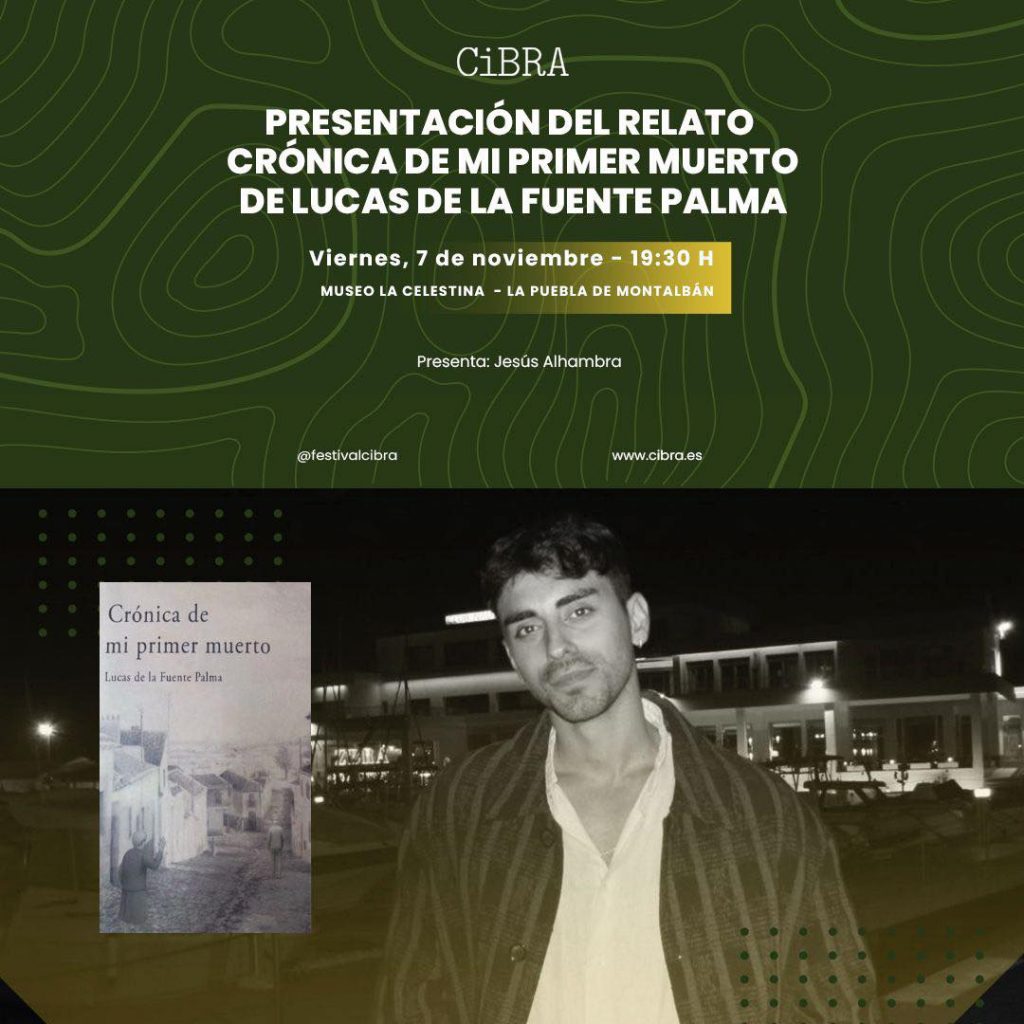 CiBRA

PRESENTACIÓN DEL RELATO CRÓNICA DE MI PRIMER MUERTO DE LUCAS DE LA FUENTE PALMA

Viernes, 7 de noviembre - 19:30 H

MUSEO LA CELESTINA - LA PUEBLA DE MONTALBÁN

Presenta: Jesús Alhambra

@festivalcibra

www.cibra.es

Crónica de mi primer muerto

Lucas de la Fuente Palma